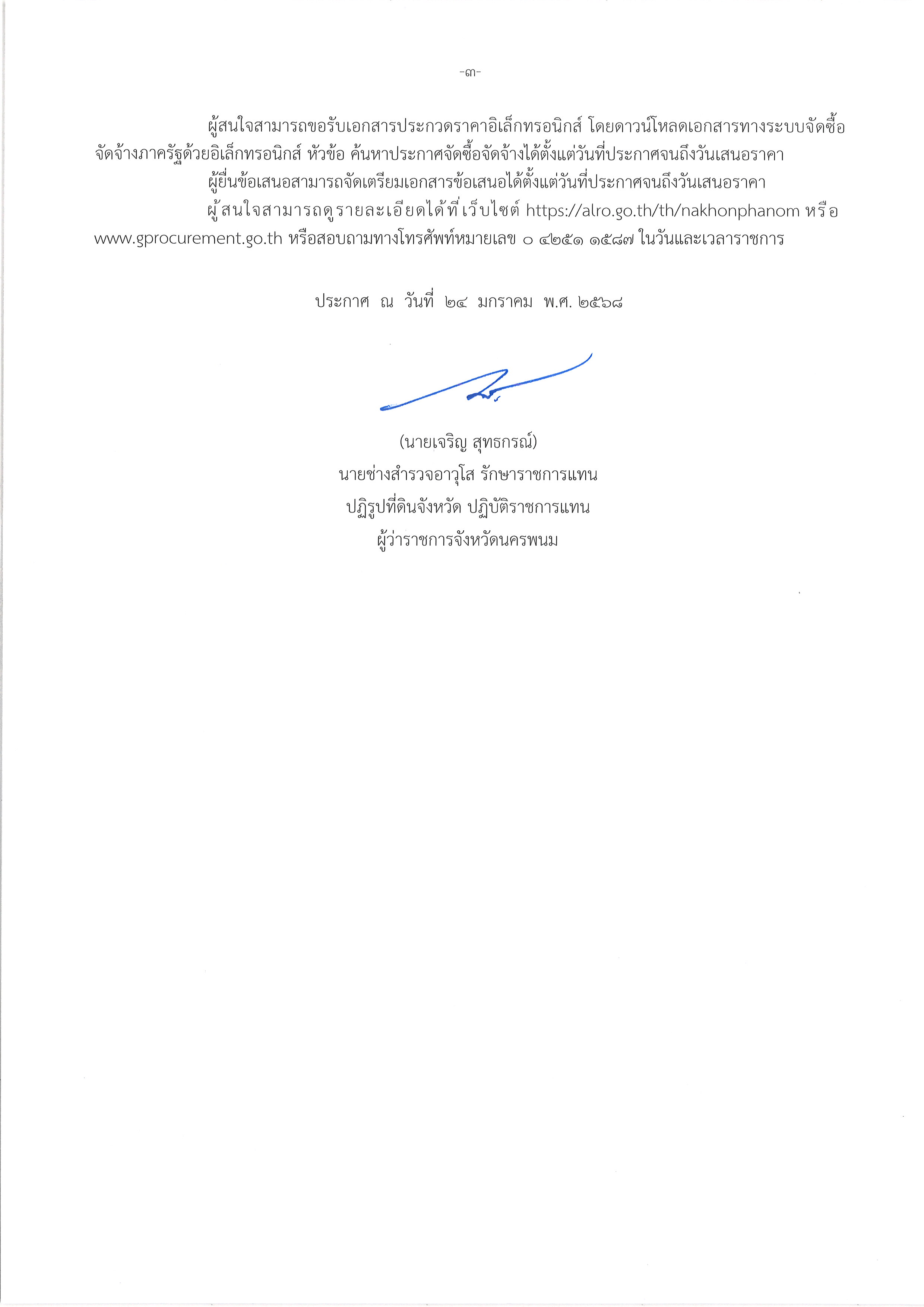 -๓-

ผู้สนใจสามารถขอรับเอกสารประกวดราคาอิเล็กทรอนิกส์ โดยดาวน์โหลดเอกสารทางระบบจัดซื้อจัดจ้างภาครัฐด้วยอิเล็กทรอนิกส์ หัวข้อ ค้นหาประกาศจัดซื้อจัดจ้างได้ตั้งแต่วันที่ประกาศจนถึงวันเสนอราคา

ผู้ยื่นข้อเสนอสามารถจัดเตรียมเอกสารข้อเสนอได้ตั้งแต่วันที่ประกาศจนถึงวันเสนอราคา

ผู้สนใจสามารถดูรายละเอียดได้ที่เว็บไซต์ https://alro.go.th/th/nakhonphanom หรือ www.gprocurement.go.th หรือสอบถามทางโทรศัพท์หมายเลข ๐ ๔๒๕๑ ๑๕๘๗ ในวันและเวลาราชการ

ประกาศ ณ วันที่ ๒๔ มกราคม พ.ศ. ๒๕๖๘

(นายเจริญ สุทธกรณ์)
นายช่างสำรวจอาวุโส รักษาราชการแทน
ปฏิรูปที่ดินจังหวัด ปฏิบัติราชการแทน
ผู้ว่าราชการจังหวัดนครพนม